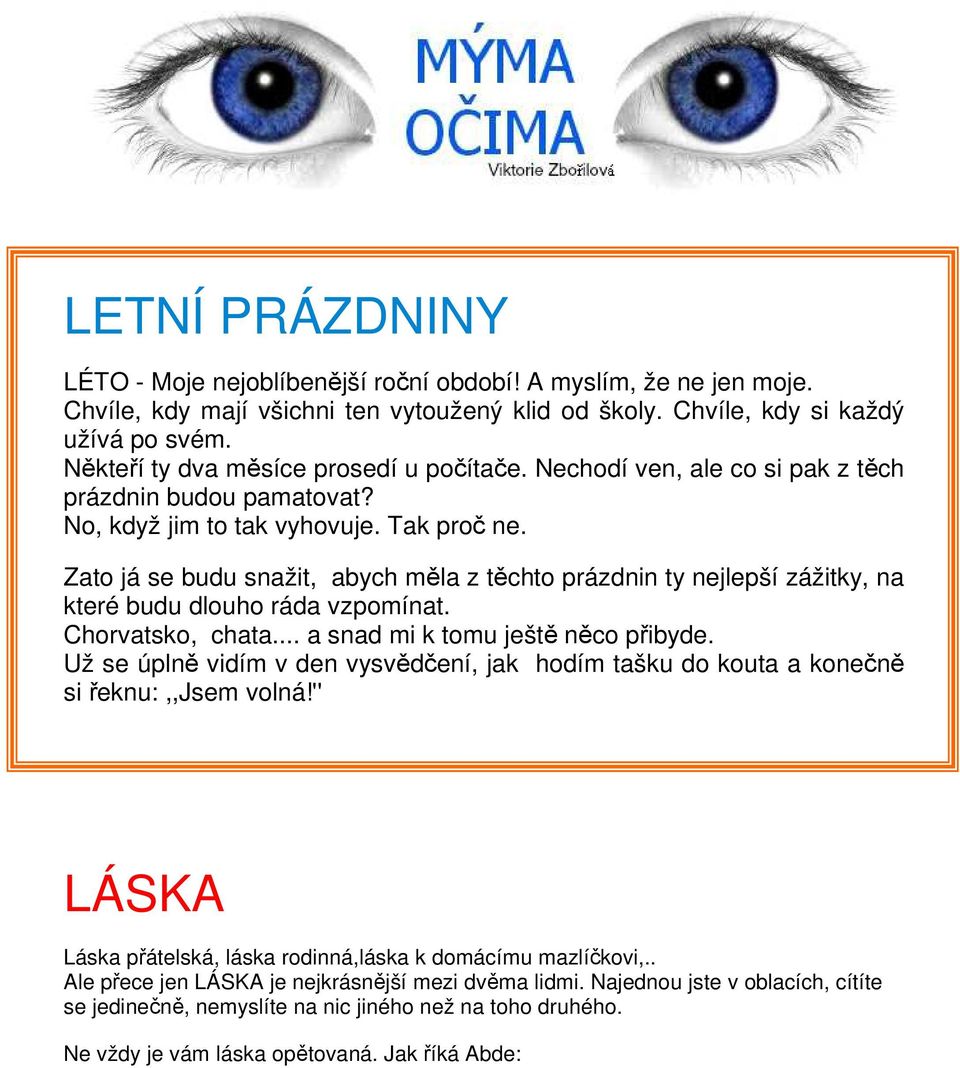 MÝMA OČIMA
Viktorie Zbořilová

LETNÍ PRÁZDNINY

LÉTO - Moje nejoblíbenější roční období! A myslím, že ne jen moje. Chvíle, kdy mají všichni ten vytoužený klid od školy. Chvíle, kdy si každý užívá po svém.
Někteří ty dva měsíce prosedí u počítače. Nechodí ven, ale co si pak z těch prázdnin budou pamatovat?
No, když jim to tak vyhovuje. Tak proč ne.

Zato já se budu snažit, abych měla z těchto prázdnin ty nejlepší zážitky, na které budu dlouho ráda vzpomínat.
Chorvatsko, chata.... a snad mi k tomu ještě něco přibyde.
Už se úplně vidím v den vysvědčení, jak hodím tašku do kouta a konečně si řeknu: ,,Jsem volná!"

LÁSKA

Láska přátelská, láska rodinná,láska k domácímu mazlíčkovi,..
Ale přece jen LÁSKA je nejkrásnější mezi dvěma lidmi. Najednou jste v oblacích, cítíte se jedinečně, nemyslíte na nic jiného než na toho druhého.

Ne vždy je vám láska opětovaná. Jak říká Abde: